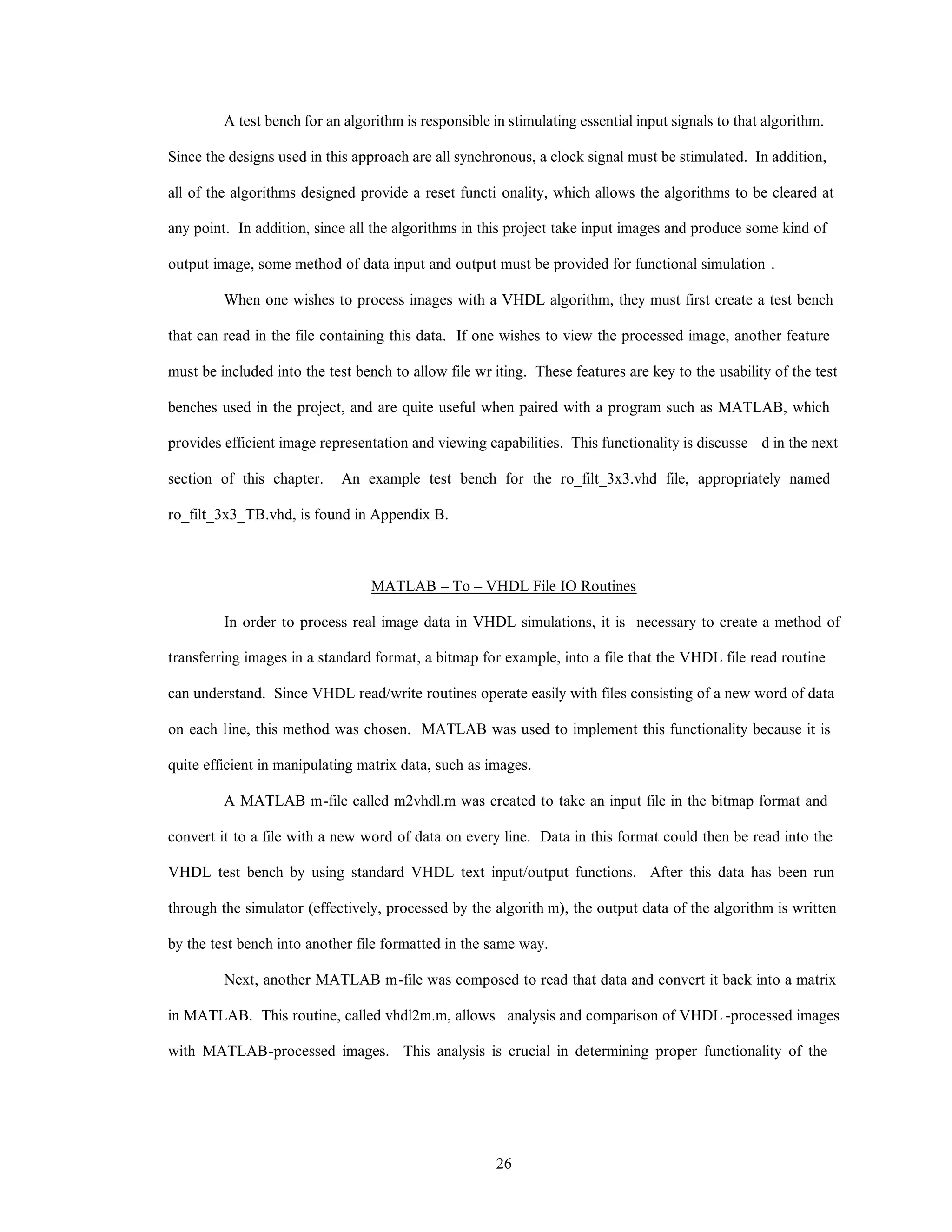 A test bench for an algorithm is responsible in stimulating essential input signals to that algorithm. Since the designs used in this approach are all synchronous, a clock signal must be stimulated. In addition, all of the algorithms designed provide a reset functi onality, which allows the algorithms to be cleared at any point. In addition, since all the algorithms in this project take input images and produce some kind of output image, some method of data input and output must be provided for functional simulation .

When one wishes to process images with a VHDL algorithm, they must first create a test bench that can read in the file containing this data. If one wishes to view the processed image, another feature must be included into the test bench to allow file wr iting. These features are key to the usability of the test benches used in the project, and are quite useful when paired with a program such as MATLAB, which provides efficient image representation and viewing capabilities. This functionality is discusse d in the next section of this chapter. An example test bench for the ro_filt_3x3.vhd file, appropriately named ro_filt_3x3_TB.vhd, is found in Appendix B.

MATLAB – To – VHDL File IO Routines

In order to process real image data in VHDL simulations, it is necessary to create a method of transferring images in a standard format, a bitmap for example, into a file that the VHDL file read routine can understand. Since VHDL read/write routines operate easily with files consisting of a new word of data on each line, this method was chosen. MATLAB was used to implement this functionality because it is quite efficient in manipulating matrix data, such as images.

A MATLAB m-file called m2vhdl.m was created to take an input file in the bitmap format and convert it to a file with a new word of data on every line. Data in this format could then be read into the VHDL test bench by using standard VHDL text input/output functions. After this data has been run through the simulator (effectively, processed by the algorith m), the output data of the algorithm is written by the test bench into another file formatted in the same way.

Next, another MATLAB m-file was composed to read that data and convert it back into a matrix in MATLAB. This routine, called vhdl2m.m, allows analysis and comparison of VHDL -processed images with MATLAB-processed images. This analysis is crucial in determining proper functionality of the

26